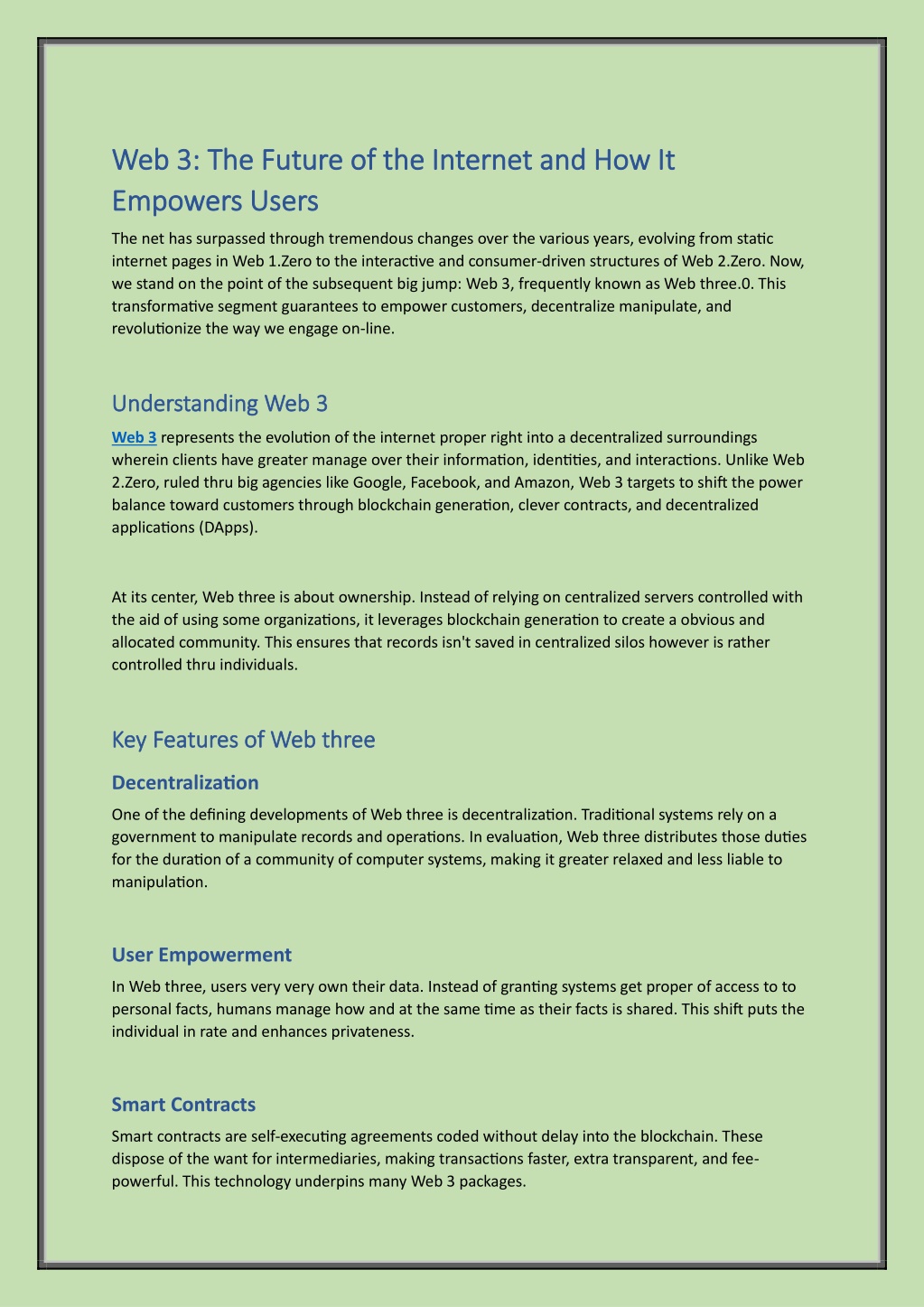 Web 3: The Future of the Internet and How It Empowers Users

The net has surpassed through tremendous changes over the various years, evolving from static internet pages in Web 1.Zero to the interactive and consumer-driven structures of Web 2.Zero. Now, we stand on the point of the subsequent big jump: Web 3, frequently known as Web three.0. This transformative segment guarantees to empower customers, decentralize manipulate, and revolutionize the way we engage on-line.

Understanding Web 3

Web 3 represents the evolution of the internet proper right into a decentralized surroundings wherein clients have greater manage over their information, identities, and interactions. Unlike Web 2.Zero, ruled thru big agencies like Google, Facebook, and Amazon, Web 3 targets to shift the power balance toward customers through blockchain generation, clever contracts, and decentralized applications (DApps).

At its center, Web three is about ownership. Instead of relying on centralized servers controlled with the aid of using some organizations, it leverages blockchain generation to create a obvious and allocated community. This ensures that records isn't saved in centralized silos however is rather controlled thru individuals.

Key Features of Web three

Decentralization

One of the defining developments of Web three is decentralization. Traditional systems rely on a government to manipulate records and operations. In evaluation, Web three distributes those duties for the duration of a community of computer systems, making it greater relaxed and less liable to manipulation.

User Empowerment

In Web three, users very very own their data. Instead of granting systems get proper of access to to personal facts, humans manage how and at the same time as their facts is shared. This shift puts the individual in rate and enhances privateness.

Smart Contracts

Smart contracts are self-executing agreements coded without delay into the blockchain. These dispose of the want for intermediaries, making transactions faster, extra transparent, and fee-powerful. This technology underpins many Web 3 packages.